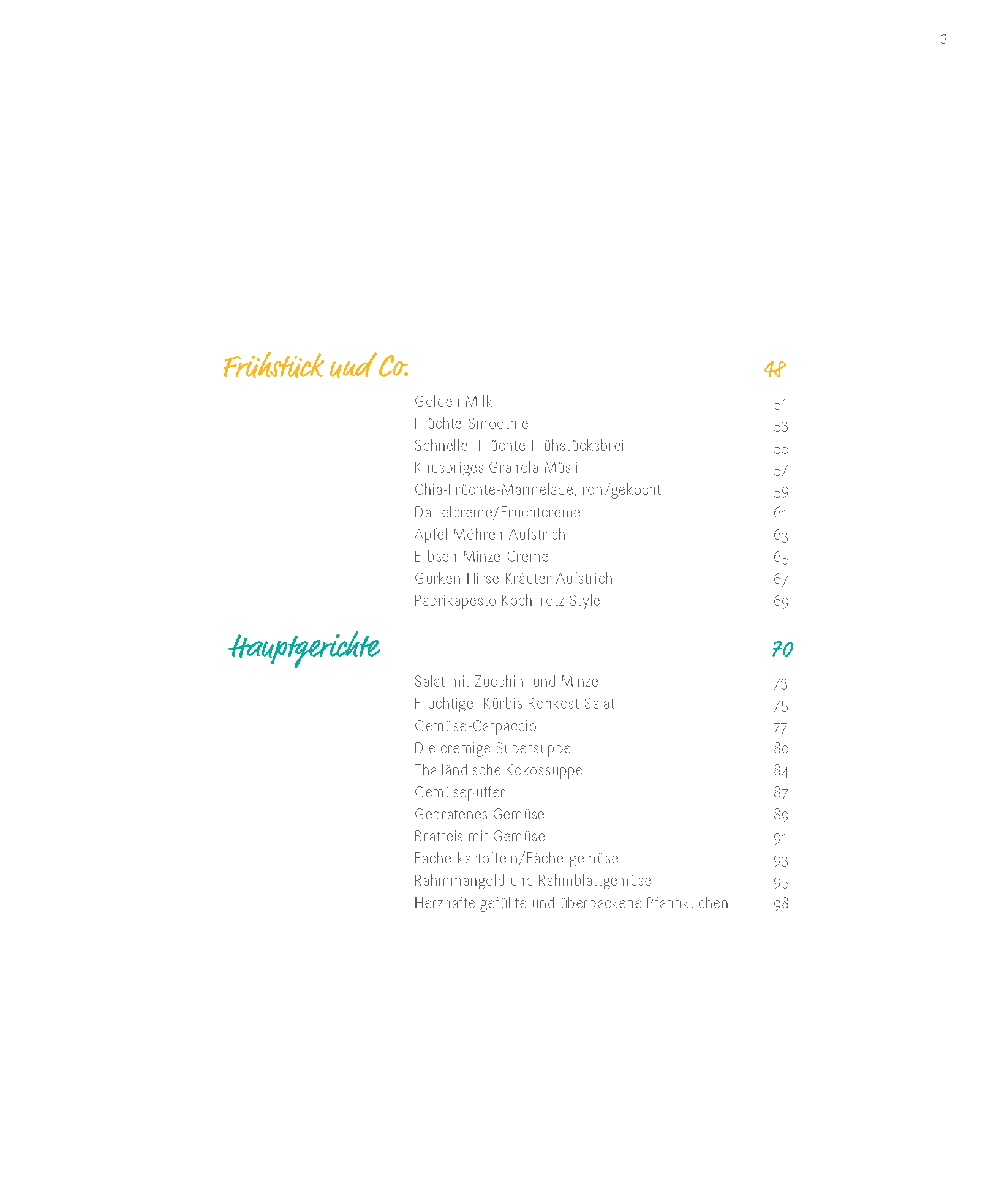 3

Frühstück und Co. 48

Golden Milk 51
Früchte-Smoothie 53
Schneller Früchte-Frühstücksbrei 55
Knuspriges Granola-Müsli 57
Chia-Früchte-Marmelade, roh/gekocht 59
Dattelcreme/Fruchtcreme 61
Apfel-Möhren-Aufstrich 63
Erbsen-Minze-Creme 65
Gurken-Hirse-Kräuter-Aufstrich 67
Paprikapesto KochTrotz-Style 69

Hauptgerichte 70

Salat mit Zucchini und Minze 73
Fruchtiger Kürbis-Rohkost-Salat 75
Gemüse-Carpaccio 77
Die cremige Supersuppe 80
Thailändische Kokossuppe 84
Gemüsepuffer 87
Gebratenes Gemüse 89
Bratreis mit Gemüse 91
Fächerkartoffeln/Fächergemüse 93
Rahmmangold und Rahmblattgemüse 95
Herzhafte gefüllte und überbackene Pfannkuchen 98